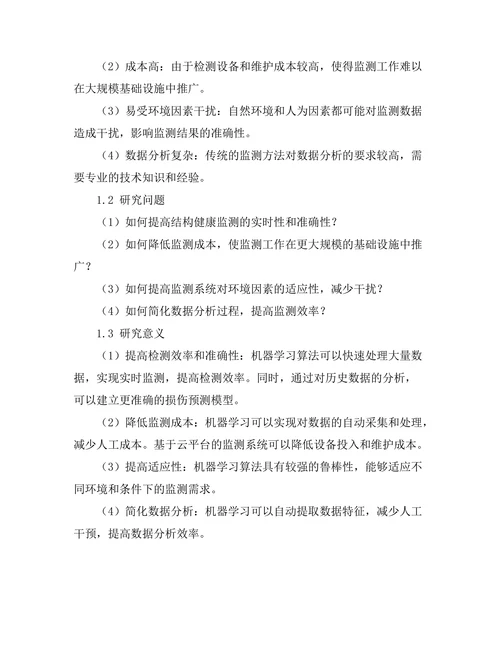 （2）成本高：由于检测设备和维护成本较高，使得监测工作难以在大规模基础设施中推广。

（3）易受环境因素干扰：自然环境和人为因素都可能对监测数据造成干扰，影响监测结果的准确性。

（4）数据分析复杂：传统的监测方法对数据分析的要求较高，需要专业的技术知识和经验。

1.2 研究问题

（1）如何提高结构健康监测的实时性和准确性？

（2）如何降低监测成本，使监测工作在更大规模的基础设施中推广？

（3）如何提高监测系统对环境因素的适应性，减少干扰？

（4）如何简化数据分析过程，提高监测效率？

1.3 研究意义

（1）提高检测效率和准确性：机器学习算法可以快速处理大量数据，实现实时监测，提高检测效率。同时，通过对历史数据的分析，可以建立更准确的损伤预测模型。

（2）降低监测成本：机器学习可以实现对数据的自动采集和处理，减少人工成本。基于云平台的监测系统可以降低设备投入和维护成本。

（3）提高适应性：机器学习算法具有较强的鲁棒性，能够适应不同环境和条件下的监测需求。

（4）简化数据分析：机器学习可以自动提取数据特征，减少人工干预，提高数据分析效率。